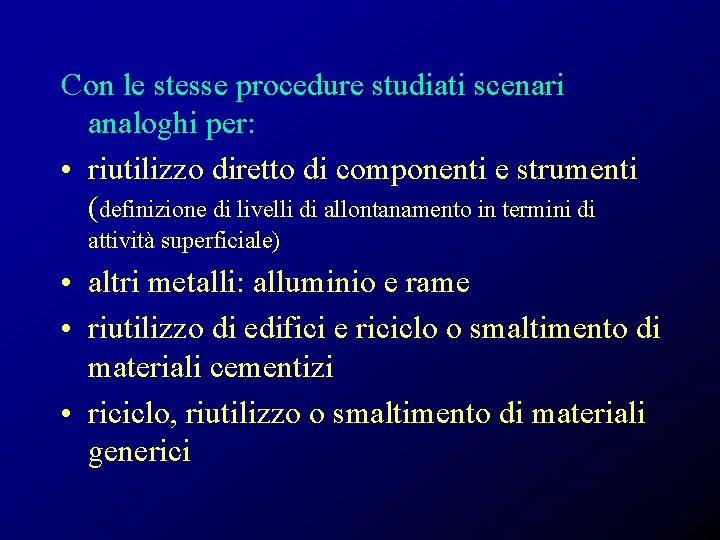 Con le stesse procedure studiati scenari analoghi per:

• riutilizzo diretto di componenti e strumenti (definizione di livelli di allontanamento in termini di attività superficiale)

• altri metalli: alluminio e rame

• riutilizzo di edifici e riciclo o smaltimento di materiali cementizi

• riciclo, riutilizzo o smaltimento di materiali generici